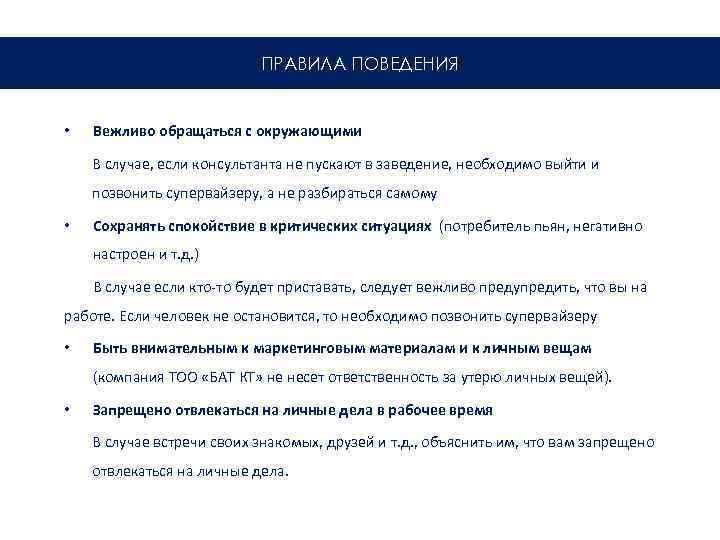 ПРАВИЛА ПОВЕДЕНИЯ

• Вежливо обращаться с окружающими

В случае, если консультанта не пускают в заведение, необходимо выйти и позвонить супервайзеру, а не разбираться самому

• Сохранять спокойствие в критических ситуациях (потребитель пьян, негативно настроен и т.д.)

В случае если кто-то будет приставать, следует вежливо предупредить, что вы на работе. Если человек не остановится, то необходимо позвонить супервайзеру

• Быть внимательным к маркетинговым материалам и к личным вещам (компания ТОО «БАТ КТ» не несет ответственность за утерю личных вещей).

• Запрещено отвлекаться на личные дела в рабочее время

В случае встречи своих знакомых, друзей и т.д., объяснить им, что вам запрещено отвлекаться на личные дела.